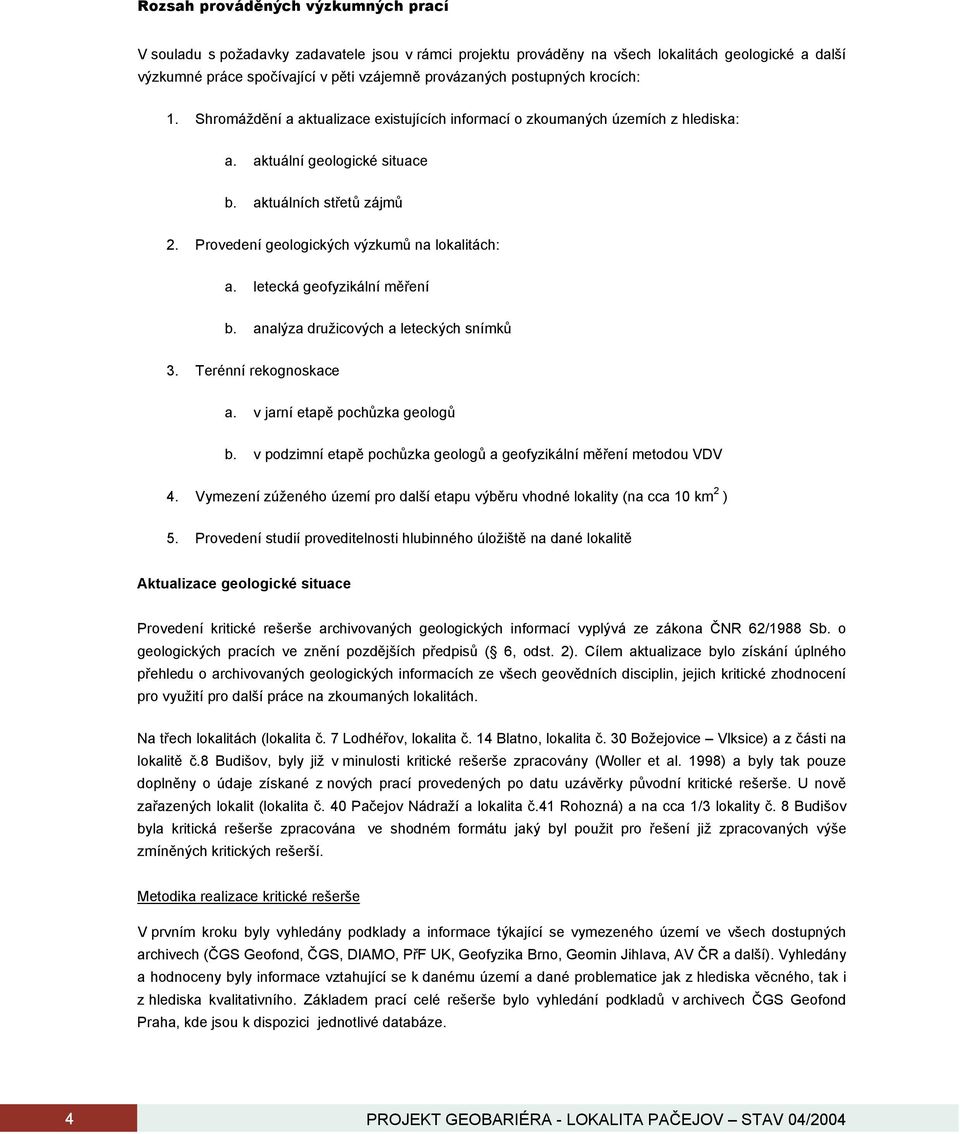 Rozsah prováděných výzkumných prací

V souladu s požadavky zadavatele jsou v rámci projektu prováděny na všech lokalitách geologické a další výzkumné práce spočívající v pěti vzájemně provázaných postupných krocích:

1. Shromáždění a aktualizace existujících informací o zkoumaných územích z hlediska:

a. aktuální geologické situace

b. aktuálních střetů zájmů

2. Provedení geologických výzkumů na lokalitách:

a. letecká geofyzikální měření

b. analýza družicových a leteckých snímků

3. Terénní rekognoskace

a. v jarní etapě pochůzka geologů

b. v podzimní etapě pochůzka geologů a geofyzikální měření metodou VDV

4. Vymezení zúženého území pro další etapu výběru vhodné lokality (na cca 10 km$^2$ )

5. Provedení studií proveditelnosti hlubinného úložiště na dané lokalitě

Aktualizace geologické situace

Provedení kritické rešerše archivovaných geologických informací vyplývá ze zákona ČNR 62/1988 Sb. o geologických pracích ve znění pozdějších předpisů (§ 6, odst. 2). Cílem aktualizace bylo získání úplného přehledu o archivovaných geologických informacích ze všech geovědních disciplin, jejich kritické zhodnocení pro využití pro další práce na zkoumaných lokalitách.

Na třech lokalitách (lokalita č. 7 Lodhéřov, lokalita č. 14 Blatno, lokalita č. 30 Božejovice – Vlksice) a z části na lokalitě č.8 Budišov, byly již v minulosti kritické rešerše zpracovány (Woller et al. 1998) a byly tak pouze doplněny o údaje získané z nových prací provedených po datu uzávěrky původní kritické rešerše. U nově zařazených lokalit (lokalita č. 40 Pačejov Nádraží a lokalita č.41 Rohozná) a na cca 1/3 lokality č. 8 Budišov byla kritická rešerše zpracována ve shodném formátu jaký byl použit pro řešení již zpracovaných výše zmíněných kritických rešerší.

Metodika realizace kritické rešerše

V prvním kroku byly vyhledány podklady a informace týkající se vymezeného území ve všech dostupných archivech (ČGS Geofond, ČGS, DIAMO, PřF UK, Geofyzika Brno, Geomin Jihlava, AV ČR a další). Vyhledány a hodnoceny byly informace vztahující se k danému území a dané problematice jak z hlediska věcného, tak i z hlediska kvalitativního. Základem prací celé rešerše bylo vyhledání podkladů v archivech ČGS Geofond Praha, kde jsou k dispozici jednotlivé databáze.

4

PROJEKT GEOBARIÉRA - LOKALITA PAČEJOV – STAV 04/2004